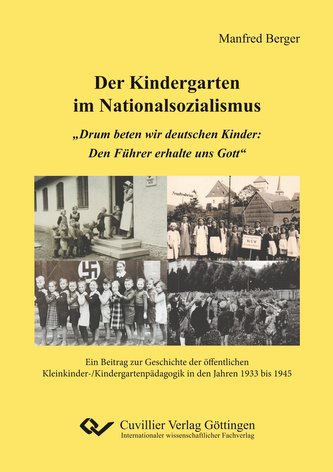 Manfred Berger

Der Kindergarten im Nationalsozialismus

„Drum beten wir deutschen Kinder: Den Führer erhalte uns Gott“

NSV

Ein Beitrag zur Geschichte der öffentlichen Kleinkinder-/Kindergartenpädagogik in den Jahren 1933 bis 1945

Cuvillier Verlag Göttingen
Internationaler wissenschaftlicher Fachverlag